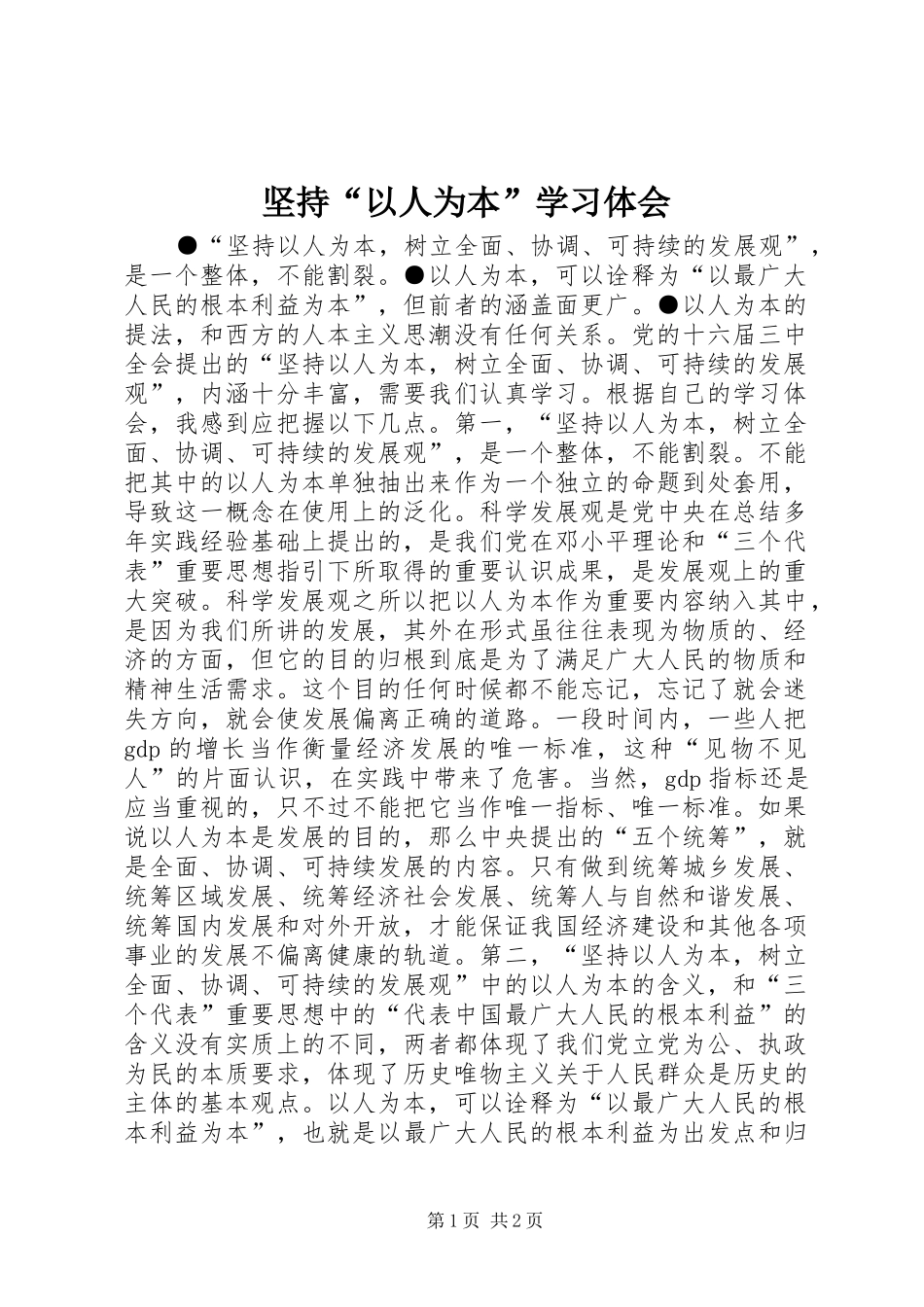 坚持“以人为本”学习体会

●“坚持以人为本，树立全面、协调、可持续的发展观”，是一个整体，不能割裂。●以人为本，可以诠释为“以最广大人民的根本利益为本”，但前者的涵盖面更广。●以人为本的提法，和西方的人本主义思潮没有任何关系。党的十六届三中全会提出的“坚持以人为本，树立全面、协调、可持续的发展观”，内涵十分丰富，需要我们认真学习。根据自己的学习体会，我感到应把握以下几点。第一，“坚持以人为本，树立全面、协调、可持续的发展观”，是一个整体，不能割裂。不能把其中的以人为本单独抽出来作为一个独立的命题到处套用，导致这一概念在使用上的泛化。科学发展观是党中央在总结多年实践经验基础上提出的，是我们党在邓小平理论和“三个代表”重要思想指引下所取得的重要认识成果，是发展观上的重大突破。科学发展观之所以把以人为本作为重要内容纳入其中，是因为我们所讲的发展，其外在形式虽往往表现为物质的、经济的方面，但它的目的归根到底是为了满足广大人民的物质和精神生活需求。这个目的任何时候都不能忘记，忘记了就会迷失方向，就会使发展偏离正确的道路。一段时间内，一些人把gdp的增长当作衡量经济发展的唯一标准，这种“见物不见人”的片面认识，在实践中带来了危害。当然，gdp指标还是应当重视的，只不过不能把它当作唯一指标、唯一标准。如果说以人为本是发展的目的，那么中央提出的“五个统筹”，就是全面、协调、可持续发展的内容。只有做到统筹城乡发展、统筹区域发展、统筹经济社会发展、统筹人与自然和谐发展、统筹国内发展和对外开放，才能保证我国经济建设和其他各项事业的发展不偏离健康的轨道。第二，“坚持以人为本，树立全面、协调、可持续的发展观”中的以人为本的含义，和“三个代表”重要思想中的“代表中国最广大人民的根本利益”的含义没有实质上的不同，两者都体现了我们党立党为公、执政为民的本质要求，体现了历史唯物主义关于人民群众是历史的主体的基本观点。以人为本，可以诠释为“以最广大人民的根本利益为本”，也就是以最广大人民的根本利益为出发点和归

第1页 共2页